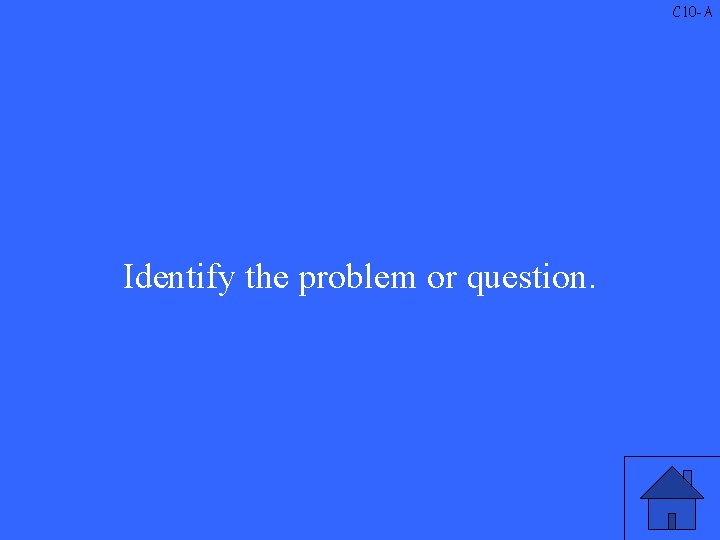 C10-A

Identify the problem or question.